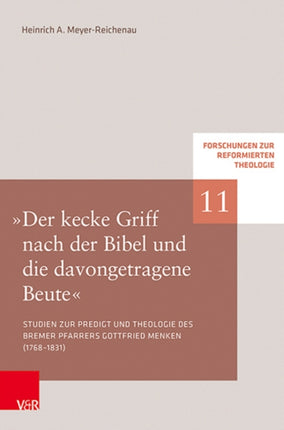 Heinrich A. Meyer-Reichenau

FORSCHUNGEN ZUR REFORMIERTEN THEOLOGIE

11

»Der kecke Griff nach der Bibel und die davongetragene Beute«

STUDIEN ZUR PREDIGT UND THEOLOGIE DES BREMER PFARRERS GOTTFRIED MENKEN (1768–1831)

V&R